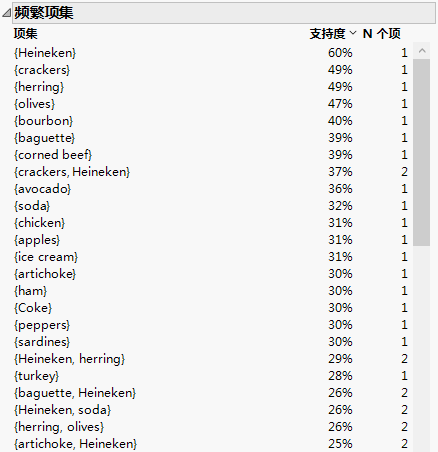 频繁项集

| 项集 | 支持度 | N 个项 |
|---|---|---|
| {Heineken} | 60% | 1 |
| {crackers} | 49% | 1 |
| {herring} | 49% | 1 |
| {olives} | 47% | 1 |
| {bourbon} | 40% | 1 |
| {baguette} | 39% | 1 |
| {corned beef} | 39% | 1 |
| {crackers, Heineken} | 37% | 2 |
| {avocado} | 36% | 1 |
| {soda} | 32% | 1 |
| {chicken} | 31% | 1 |
| {apples} | 31% | 1 |
| {ice cream} | 31% | 1 |
| {artichoke} | 30% | 1 |
| {ham} | 30% | 1 |
| {Coke} | 30% | 1 |
| {peppers} | 30% | 1 |
| {sardines} | 30% | 1 |
| {Heineken, herring} | 29% | 2 |
| {turkey} | 28% | 1 |
| {baguette, Heineken} | 26% | 2 |
| {Heineken, soda} | 26% | 2 |
| {herring, olives} | 26% | 2 |
| {artichoke, Heineken} | 25% | 2 |